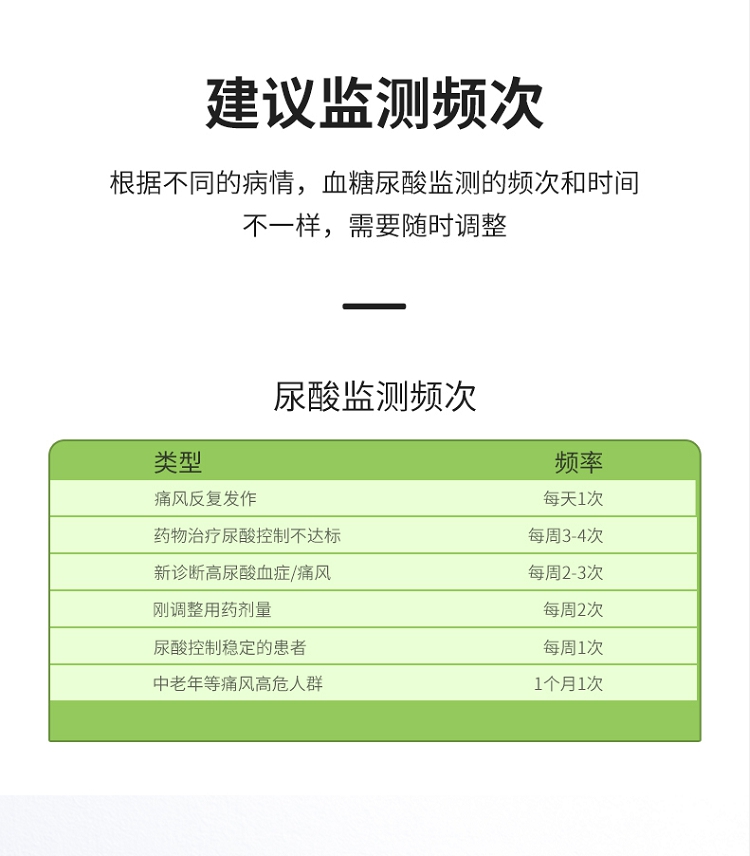 建议监测频次

根据不同的病情，血糖尿酸监测的频次和时间不一样，需要随时调整

尿酸监测频次

| 类型 | 频率 |
|---|---|
| 痛风反复发作 | 每天1次 |
| 药物治疗尿酸控制不达标 | 每周3-4次 |
| 新诊断高尿酸血症/痛风 | 每周2-3次 |
| 刚调整用药剂量 | 每周2次 |
| 尿酸控制稳定的患者 | 每周1次 |
| 中老年等痛风高危人群 | 1个月1次 |